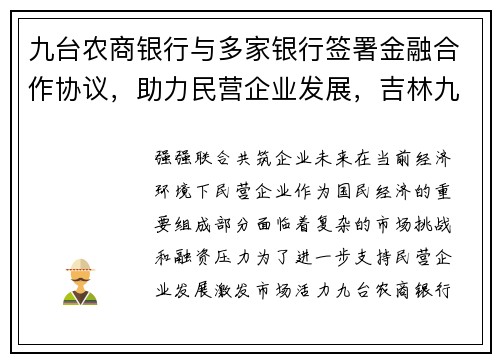 九台农商银行与多家银行签署金融合作协议，助力民营企业发展，吉林九

强强联合共筑企业未来在当前经济环境下民营企业作为国民经济的重要组成部分面临着复杂的市场挑战和融资压力为了进一步支持民营企业发展激发市场活力九台农商银行